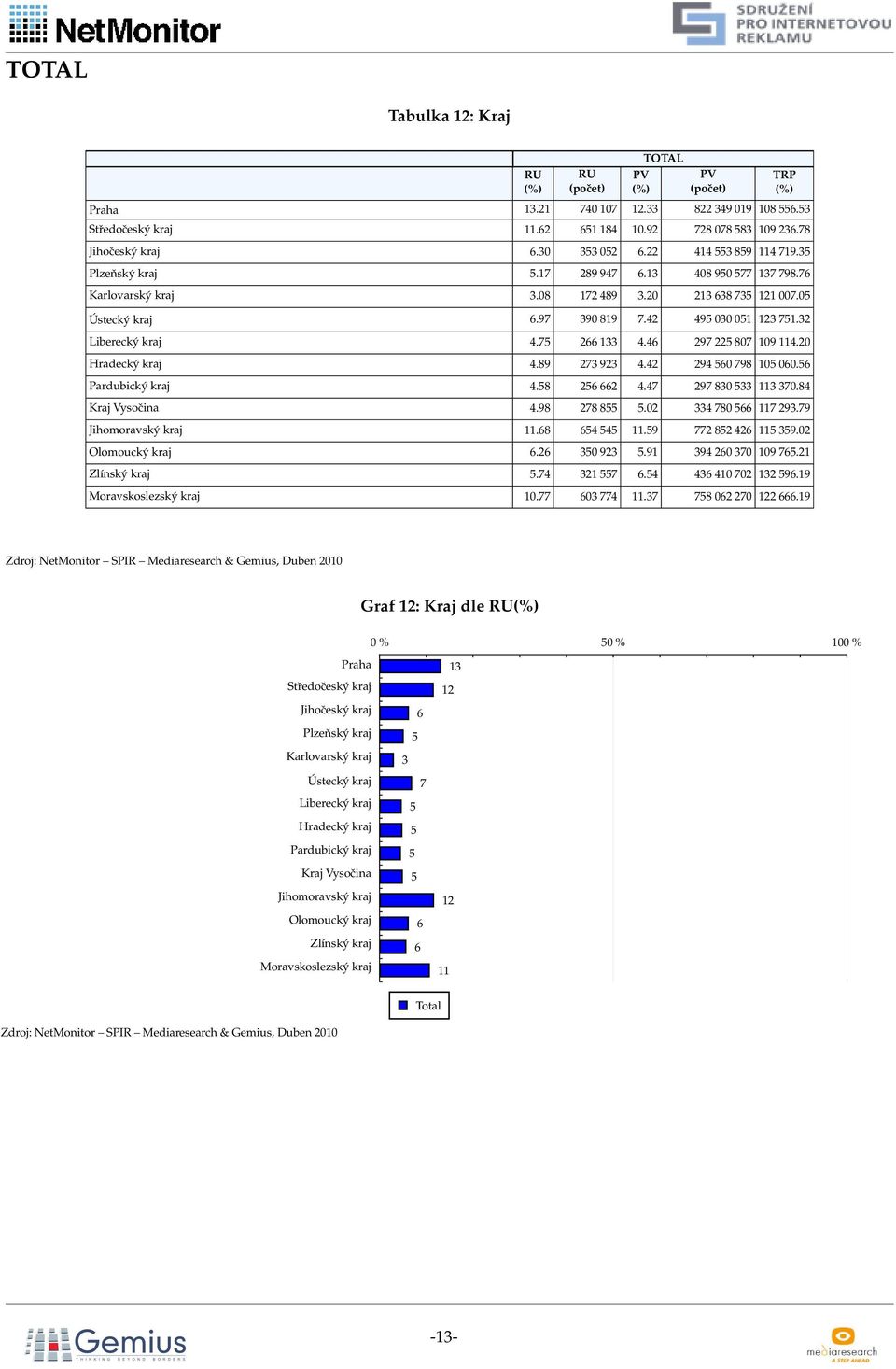 NetMonitor

SDRUŽENÍ PRO INTERNETOVOU REKLAMU

TOTAL

Tabulka 12: Kraj

| | TOTAL | | | | |
|---|---|---|---|---|---|
| | RU (%) | RU (počet) | PV (%) | PV (počet) | TRP (%) |
| Praha | 13.21 | 740 107 | 12.33 | 822 349 019 | 108 556.53 |
| Středočeský kraj | 11.62 | 651 184 | 10.92 | 728 078 583 | 109 236.78 |
| Jihočeský kraj | 6.30 | 353 052 | 6.22 | 414 553 859 | 114 719.35 |
| Plzeňský kraj | 5.17 | 289 947 | 6.13 | 408 950 577 | 137 798.76 |
| Karlovarský kraj | 3.08 | 172 489 | 3.20 | 213 638 735 | 121 007.05 |
| Ústecký kraj | 6.97 | 390 819 | 7.42 | 495 030 051 | 123 751.32 |
| Liberecký kraj | 4.75 | 266 133 | 4.46 | 297 225 807 | 109 114.20 |
| Hradecký kraj | 4.89 | 273 923 | 4.42 | 294 560 798 | 105 060.56 |
| Pardubický kraj | 4.58 | 256 662 | 4.47 | 297 830 533 | 113 370.84 |
| Kraj Vysočina | 4.98 | 278 855 | 5.02 | 334 780 566 | 117 293.79 |
| Jihomoravský kraj | 11.68 | 654 545 | 11.59 | 772 852 426 | 115 359.02 |
| Olomoucký kraj | 6.26 | 350 923 | 5.91 | 394 260 370 | 109 765.21 |
| Zlínský kraj | 5.74 | 321 557 | 6.54 | 436 410 702 | 132 596.19 |
| Moravskoslezský kraj | 10.77 | 603 774 | 11.37 | 758 062 270 | 122 666.19 |

Zdroj: NetMonitor – SPIR – Mediaresearch & Gemius, Duben 2010

Graf 12: Kraj dle RU(%)

0 % 50 % 100 %

Praha 13
Středočeský kraj 12
Jihočeský kraj 6
Plzeňský kraj 5
Karlovarský kraj 3
Ústecký kraj 7
Liberecký kraj 5
Hradecký kraj 5
Pardubický kraj 5
Kraj Vysočina 5
Jihomoravský kraj 12
Olomoucký kraj 6
Zlínský kraj 6
Moravskoslezský kraj 11

Total

Zdroj: NetMonitor – SPIR – Mediaresearch & Gemius, Duben 2010

Gemius THINKING BEYOND BORDERS

-13-

mediaresearch A STEP AHEAD